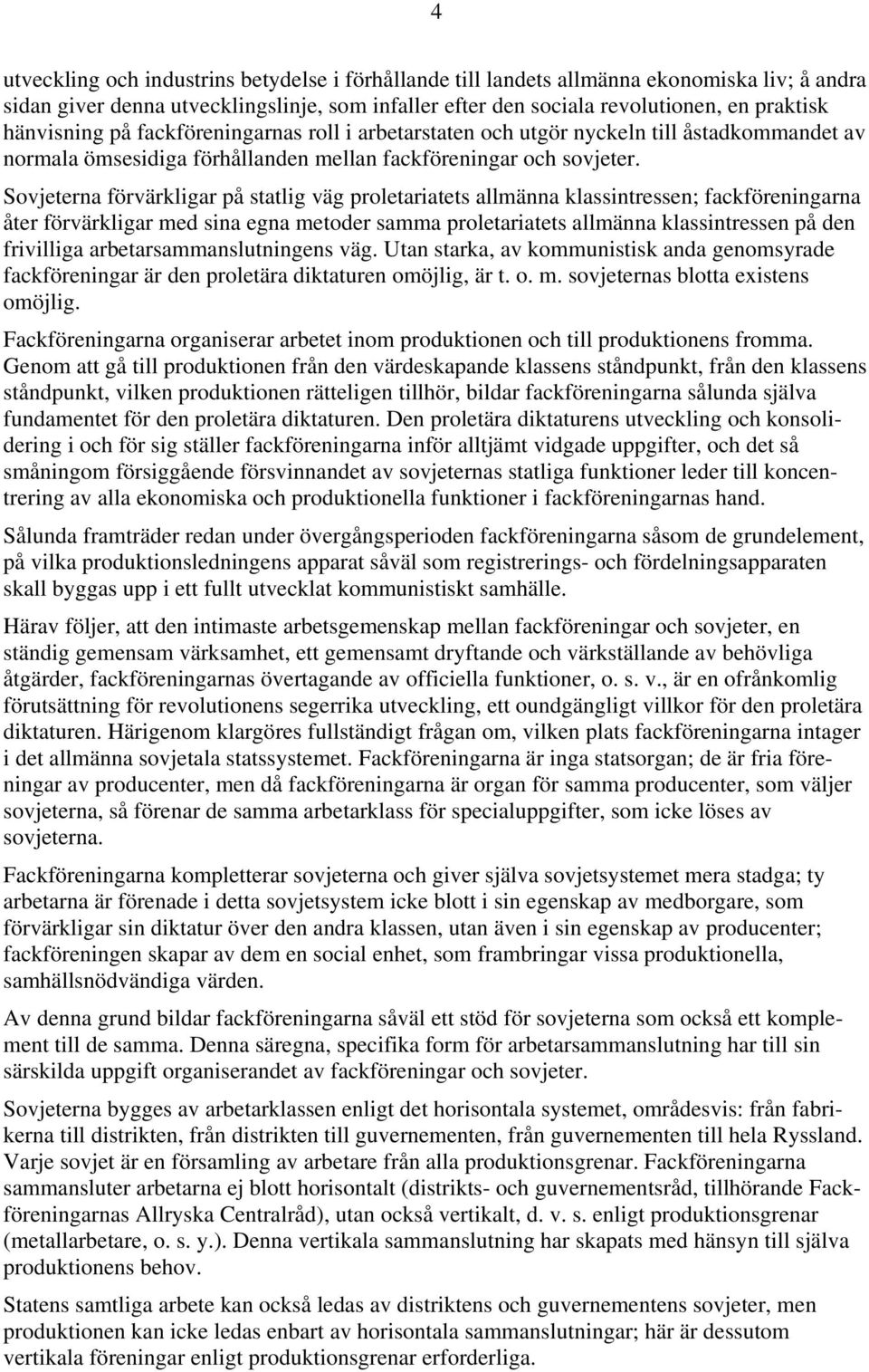 4

utveckling och industrins betydelse i förhållande till landets allmänna ekonomiska liv; å andra sidan giver denna utvecklingslinje, som infaller efter den sociala revolutionen, en praktisk hänvisning på fackföreningarnas roll i arbetarstaten och utgör nyckeln till åstadkommandet av normala ömsesidiga förhållanden mellan fackföreningar och sovjeter.

Sovjeterna förvärkligar på statlig väg proletariatets allmänna klassintressen; fackföreningarna åter förvärkligar med sina egna metoder samma proletariatets allmänna klassintressen på den frivilliga arbetarsammanslutningens väg. Utan starka, av kommunistisk anda genomsyrade fackföreningar är den proletära diktaturen omöjlig, är t. o. m. sovjeternas blotta existens omöjlig.

Fackföreningarna organiserar arbetet inom produktionen och till produktionens fromma. Genom att gå till produktionen från den värdeskapande klassens ståndpunkt, från den klassens ståndpunkt, vilken produktionen rätteligen tillhör, bildar fackföreningarna sålunda själva fundamentet för den proletära diktaturen. Den proletära diktaturens utveckling och konsolidering i och för sig ställer fackföreningarna inför alltjämt vidgade uppgifter, och det så småningom försiggående försvinnandet av sovjeternas statliga funktioner leder till koncentrering av alla ekonomiska och produktionella funktioner i fackföreningarnas hand.

Sålunda framträder redan under övergångsperioden fackföreningarna såsom de grundelement, på vilka produktionsledningens apparat såväl som registrerings- och fördelningsapparaten skall byggas upp i ett fullt utvecklat kommunistiskt samhälle.

Härav följer, att den intimaste arbetsgemenskap mellan fackföreningar och sovjeter, en ständig gemensam värksamhet, ett gemensamt dryftande och värkställande av behövliga åtgärder, fackföreningarnas övertagande av officiella funktioner, o. s. v., är en ofrånkomlig förutsättning för revolutionens segerrika utveckling, ett oundgängligt villkor för den proletära diktaturen. Härigenom klargöres fullständigt frågan om, vilken plats fackföreningarna intager i det allmänna sovjetala statssystemet. Fackföreningarna är inga statsorgan; de är fria föreningar av producenter, men då fackföreningarna är organ för samma producenter, som väljer sovjeterna, så förenar de samma arbetarklass för specialuppgifter, som icke löses av sovjeterna.

Fackföreningarna kompletterar sovjeterna och giver själva sovjetsystemet mera stadga; ty arbetarna är förenade i detta sovjetsystem icke blott i sin egenskap av medborgare, som förvärkligar sin diktatur över den andra klassen, utan även i sin egenskap av producenter; fackföreningen skapar av dem en social enhet, som frambringar vissa produktionella, samhällsnödvändiga värden.

Av denna grund bildar fackföreningarna såväl ett stöd för sovjeterna som också ett komplement till de samma. Denna säregna, specifika form för arbetarsammanslutning har till sin särskilda uppgift organiserandet av fackföreningar och sovjeter.

Sovjeterna bygges av arbetarklassen enligt det horisontala systemet, områdesvis: från fabrikerna till distrikten, från distrikten till guvernementen, från guvernementen till hela Ryssland. Varje sovjet är en församling av arbetare från alla produktionsgrenar. Fackföreningarna sammansluter arbetarna ej blott horisontalt (distrikts- och guvernementsråd, tillhörande Fackföreningarnas Allryska Centralråd), utan också vertikalt, d. v. s. enligt produktionsgrenar (metallarbetare, o. s. y.). Denna vertikala sammanslutning har skapats med hänsyn till själva produktionens behov.

Statens samtliga arbete kan också ledas av distriktens och guvernementens sovjeter, men produktionen kan icke ledas enbart av horisontala sammanslutningar; här är dessutom vertikala föreningar enligt produktionsgrenar erforderliga.